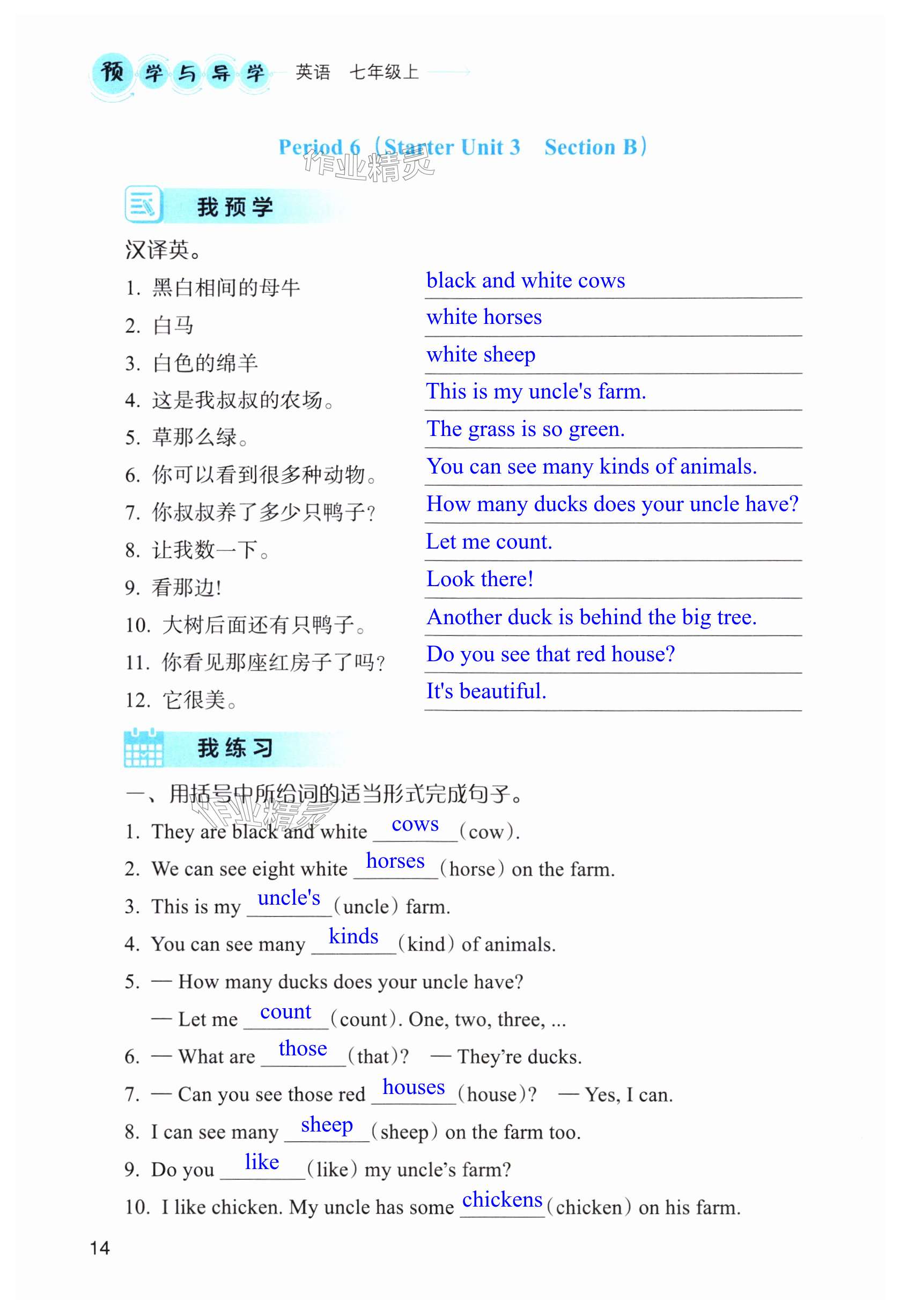 预学与导学 英语 七年级上

Period 6（Starter Unit 3 Section B）

作业精灵

我预学

汉译英。

1. 黑白相间的母牛 black and white cows
2. 白马 white horses
3. 白色的绵羊 white sheep
4. 这是我叔叔的农场。 This is my uncle's farm.
5. 草那么绿。 The grass is so green.
6. 你可以看到很多种动物。 You can see many kinds of animals.
7. 你叔叔养了多少只鸭子? How many ducks does your uncle have?
8. 让我数一下。 Let me count.
9. 看那边! Look there!
10. 大树后面还有只鸭子。 Another duck is behind the big tree.
11. 你看见那座红房子了吗? Do you see that red house?
12. 它很美。 It's beautiful.

我练习

一、用括号中所给词的适当形式完成句子。

作业精灵

1. They are black and white cows (cow).
2. We can see eight white horses (horse) on the farm.
3. This is my uncle's (uncle) farm.
4. You can see many kinds (kind) of animals.
5. — How many ducks does your uncle have?
— Let me count (count). One, two, three, ...
6. — What are those (that)? — They're ducks.
7. — Can you see those red houses (house)? — Yes, I can.
8. I can see many sheep (sheep) on the farm too.
9. Do you like (like) my uncle's farm?
10. I like chicken. My uncle has some chickens (chicken) on his farm.

14